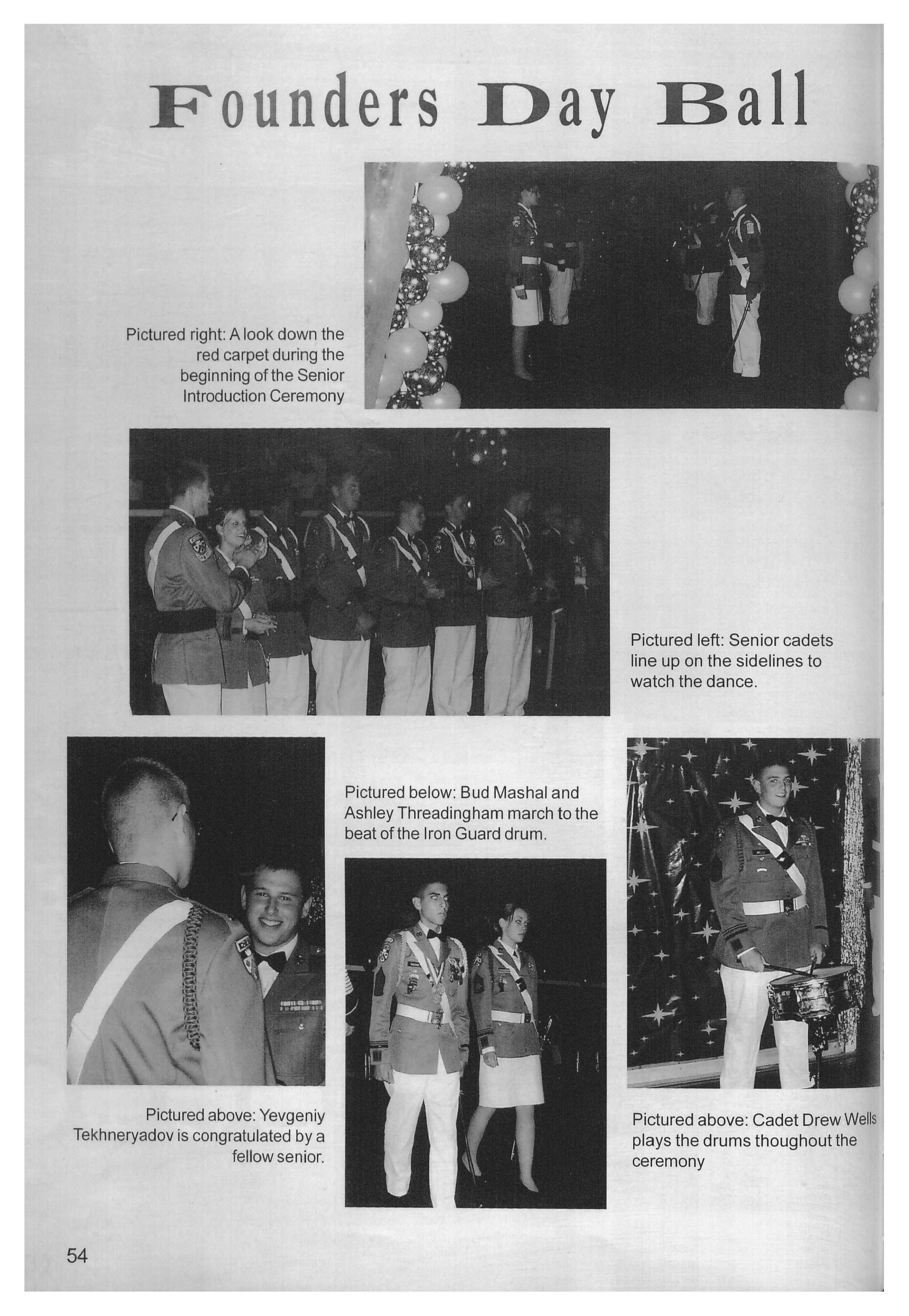 Founders Day Ball

Pictured right: A look down the red carpet during the beginning of the Senior Introduction Ceremony

Pictured left: Senior cadets line up on the sidelines to watch the dance.

Pictured below: Bud Mashal and Ashley Threadingham march to the beat of the Iron Guard drum.

Pictured above: Yevgeniy Tekhneryadov is congratulated by a fellow senior.

Pictured above: Cadet Drew Wells plays the drums thoughout the ceremony

54